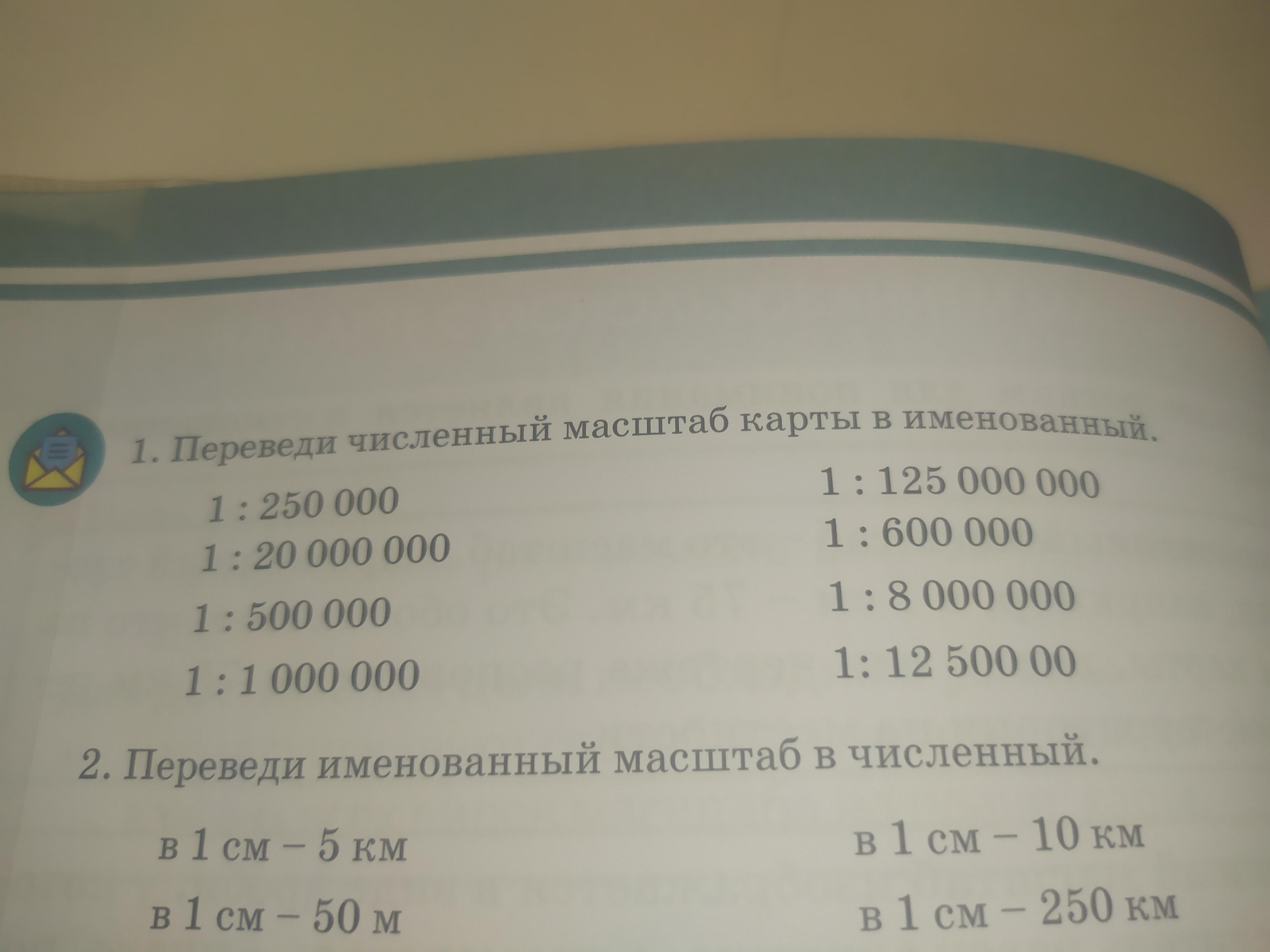 1. Переведи численный масштаб карты в именованный.

1 : 250 000
1 : 20 000 000
1 : 500 000
1 : 1 000 000

1 : 125 000 000
1 : 600 000
1 : 8 000 000
1: 12 500 00

2. Переведи именованный масштаб в численный.

в 1 см – 5 км
в 1 см – 50 м

в 1 см – 10 км
в 1 см – 250 км